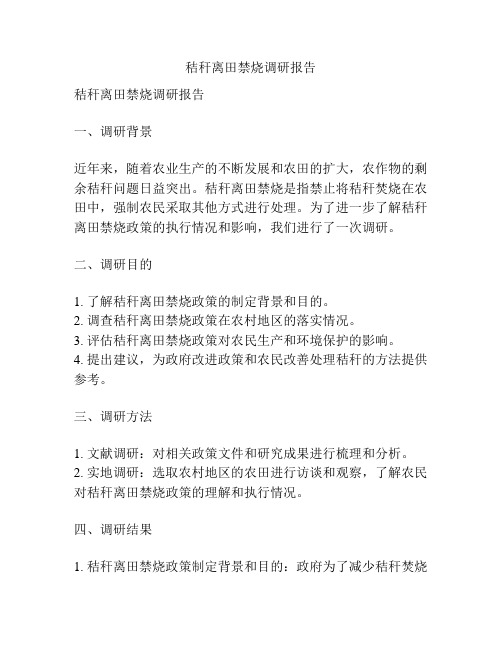 秸秆离田禁烧调研报告

秸秆离田禁烧调研报告

一、调研背景

近年来，随着农业生产的不断发展和农田的扩大，农作物的剩余秸秆问题日益突出。秸秆离田禁烧是指禁止将秸秆焚烧在农田中，强制农民采取其他方式进行处理。为了进一步了解秸秆离田禁烧政策的执行情况和影响，我们进行了一次调研。

二、调研目的

1. 了解秸秆离田禁烧政策的制定背景和目的。
2. 调查秸秆离田禁烧政策在农村地区的落实情况。
3. 评估秸秆离田禁烧政策对农民生产和环境保护的影响。
4. 提出建议，为政府改进政策和农民改善处理秸秆的方法提供参考。

三、调研方法

1. 文献调研：对相关政策文件和研究成果进行梳理和分析。
2. 实地调研：选取农村地区的农田进行访谈和观察，了解农民对秸秆离田禁烧政策的理解和执行情况。

四、调研结果

1. 秸秆离田禁烧政策制定背景和目的：政府为了减少秸秆焚烧